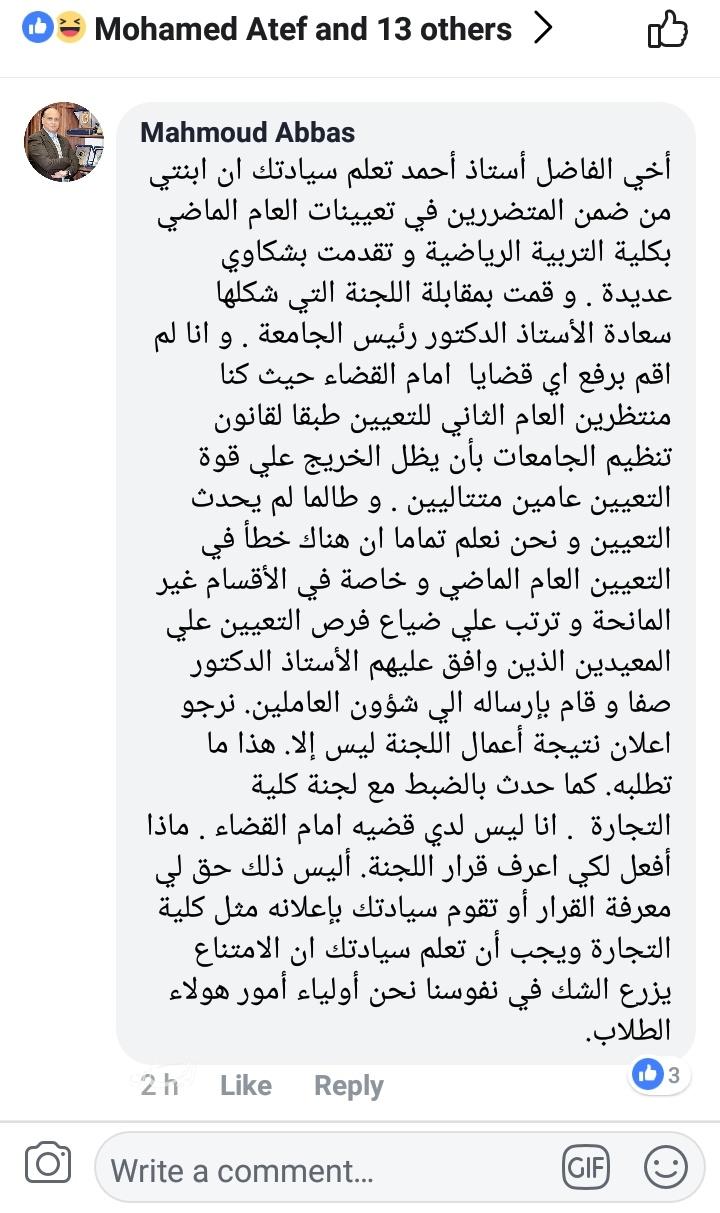 Mohamed Atef and 13 others >

Mahmoud Abbas
أخي الفاضل أستاذ أحمد تعلم سيادتك ان ابنتي من ضمن المتضررين في تعيينات العام الماضي بكلية التربية الرياضية و تقدمت بشكاوي عديدة . و قمت بمقابلة اللجنة التي شكلها سعادة الأستاذ الدكتور رئيس الجامعة . و انا لم اقم برفع اي قضايا امام القضاء حيث كنا منتظرين العام الثاني للتعيين طبقا لقانون تنظيم الجامعات بأن يظل الخريج علي قوة التعيين عامين متتاليين . و طالما لم يحدث التعيين و نحن نعلم تماما ان هناك خطأ في التعيين العام الماضي و خاصة في الأقسام غير المانحة و ترتب علي ضياع فرص التعيين علي المعيدين الذين وافق عليهم الأستاذ الدكتور صفا و قام بإرساله الي شؤون العاملين. نرجو اعلان نتيجة أعمال اللجنة ليس إلا. هذا ما تطلبه. كما حدث بالضبط مع لجنة كلية التجارة . انا ليس لدي قضيه امام القضاء . ماذا أفعل لكي اعرف قرار اللجنة. أليس ذلك حق لي معرفة القرار أو تقوم سيادتك بإعلانه مثل كلية التجارة ويجب أن تعلم سيادتك ان الامتناع يزرع الشك في نفوسنا نحن أولياء أمور هولاء الطلاب.

2 h Like Reply 3

Write a comment... GIF